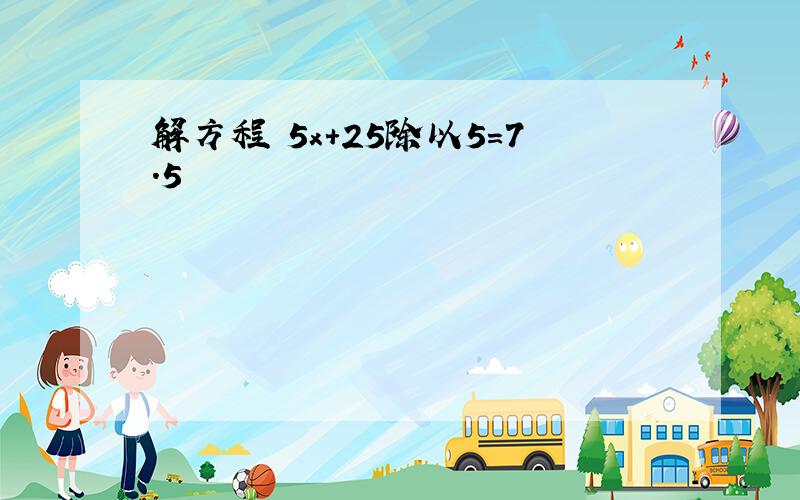 解方程 5x+25除以5=7.5

SCHOOL